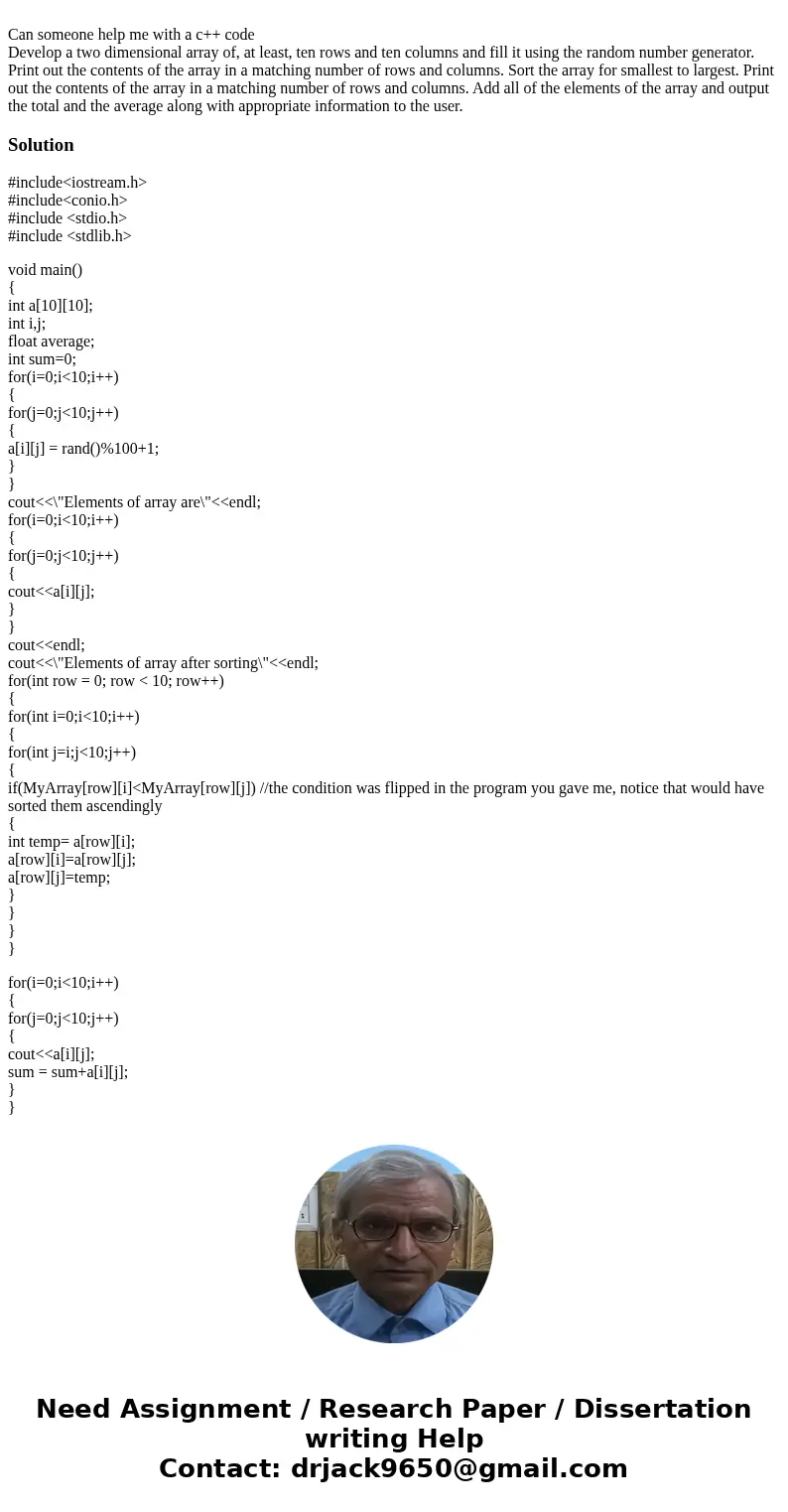 Can someone help me with a c++ code
Develop a two dimensional array of, at least, ten rows and ten columns and fill it using the random number generator. Print out the contents of the array in a matching number of rows and columns. Sort the array for smallest to largest. Print out the contents of the array in a matching number of rows and columns. Add all of the elements of the array and output the total and the average along with appropriate information to the user.

Solution

#include<iostream.h>
#include<conio.h>
#include <stdio.h>
#include <stdlib.h>

void main()
{
int a[10][10];
int i,j;
float average;
int sum=0;
for(i=0;i<10;i++)
{
for(j=0;j<10;j++)
{
a[i][j] = rand()%100+1;
}
}
cout<<\"Elements of array are\"<<endl;
for(i=0;i<10;i++)
{
for(j=0;j<10;j++)
{
cout<<a[i][j];
}
}
cout<<endl;
cout<<\"Elements of array after sorting\"<<endl;
for(int row = 0; row < 10; row++)
{
for(int i=0;i<10;i++)
{
for(int j=i;j<10;j++)
{
if(MyArray[row][i]<MyArray[row][j]) //the condition was flipped in the program you gave me, notice that would have sorted them ascendingly
{
int temp= a[row][i];
a[row][i]=a[row][j];
a[row][j]=temp;
}
}
}
}

for(i=0;i<10;i++)
{
for(j=0;j<10;j++)
{
cout<<a[i][j];
sum = sum+a[i][j];
}
}

Need Assignment / Research Paper / Dissertation writing Help
Contact: drjack9650@gmail.com